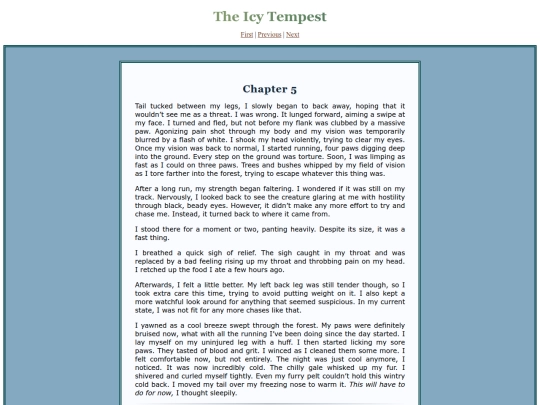 The Icy Tempest

First | Previous | Next

Chapter 5

Tail tucked between my legs, I slowly began to back away, hoping that it wouldn't see me as a threat. I was wrong. It lunged forward, aiming a swipe at my face. I turned and fled, but not before my flank was clubbed by a massive paw. Agonizing pain shot through my body and my vision was temporarily blurred by a flash of white. I shook my head violently, trying to clear my eyes. Once my vision was back to normal, I started running, four paws digging deep into the ground. Every step on the ground was torture. Soon, I was limping as fast as I could on three paws. Trees and bushes whipped by my field of vision as I tore farther into the forest, trying to escape whatever this thing was.

After a long run, my strength began faltering. I wondered if it was still on my track. Nervously, I looked back to see the creature glaring at me with hostility through black, beady eyes. However, it didn't make any more effort to try and chase me. Instead, it turned back to where it came from.

I stood there for a moment or two, panting heavily. Despite its size, it was a fast thing.

I breathed a quick sigh of relief. The sigh caught in my throat and was replaced by a bad feeling rising up my throat and throbbing pain on my head. I retched up the food I ate a few hours ago.

Afterwards, I felt a little better. My left back leg was still tender though, so I took extra care this time, trying to avoid putting weight on it. I also kept a more watchful look around for anything that seemed suspicious. In my current state, I was not fit for any more chases like that.

I yawned as a cool breeze swept through the forest. My paws were definitely bruised now, what with all the running I've been doing since the day started. I lay myself on my uninjured leg with a huff. I then started licking my sore paws. They tasted of blood and grit. I winced as I cleaned them some more. I felt comfortable now, but not entirely. The night was just cool anymore, I noticed. It was now incredibly cold. The chilly gale whisked up my fur. I shivered and curled myself tightly. Even my furry pelt couldn't hold this wintry cold back. I moved my tail over my freezing nose to warm it. This will have to do for now, I thought sleepily.